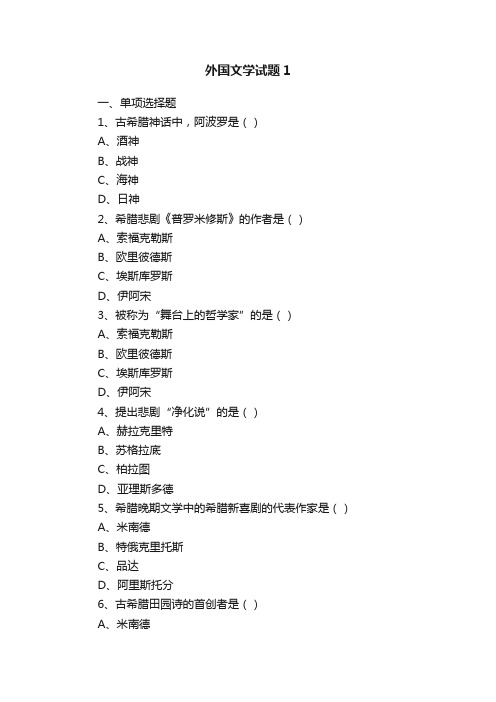 外国文学试题 1

一、单项选择题

1、古希腊神话中，阿波罗是（ ）

A、酒神

B、战神

C、海神

D、日神

2、希腊悲剧《普罗米修斯》的作者是（ ）

A、索福克勒斯

B、欧里彼德斯

C、埃斯库罗斯

D、伊阿宋

3、被称为“舞台上的哲学家”的是（ ）

A、索福克勒斯

B、欧里彼德斯

C、埃斯库罗斯

D、伊阿宋

4、提出悲剧“净化说”的是（ ）

A、赫拉克里特

B、苏格拉底

C、柏拉图

D、亚理斯多德

5、希腊晚期文学中的希腊新喜剧的代表作家是（ ）

A、米南德

B、特俄克里托斯

C、品达

D、阿里斯托分

6、古希腊田园诗的首创者是（ ）

A、米南德